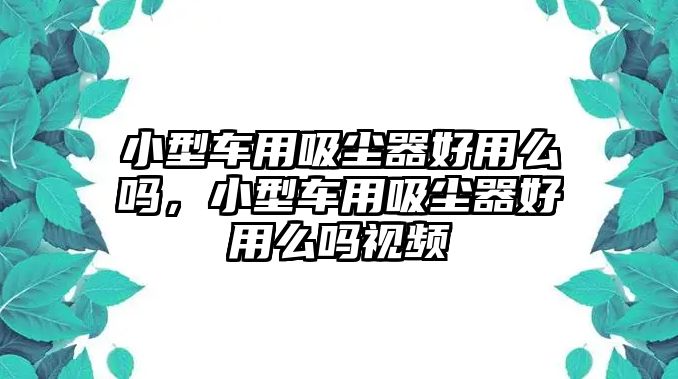 小型车用吸尘器好用么吗，小型车用吸尘器好用么吗视频